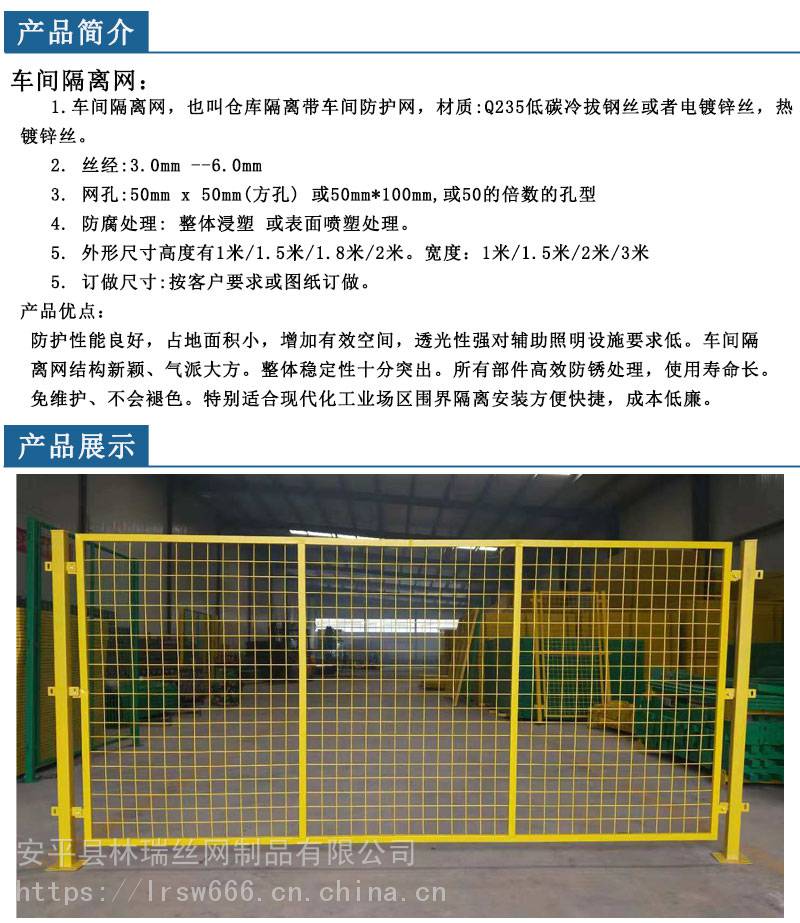 产品简介

车间隔离网：

1.车间隔离网，也叫仓库隔离带车间防护网，材质:Q235低碳冷拔钢丝或者电镀锌丝，热镀锌丝。

2. 丝经:3.0mm --6.0mm

3. 网孔:50mm x 50mm(方孔) 或50mm*100mm,或50的倍数的孔型

4. 防腐处理: 整体浸塑 或表面喷塑处理。

5. 外形尺寸高度有1米/1.5米/1.8米/2米。宽度：1米/1.5米/2米/3米

5. 订做尺寸:按客户要求或图纸订做。

产品优点：

防护性能良好，占地面积小，增加有效空间，透光性强对辅助照明设施要求低。车间隔离网结构新颖、气派大方。整体稳定性十分突出。所有部件高效防锈处理，使用寿命长。免维护、不会褪色。特别适合现代化工业场区围界隔离安装方便快捷，成本低廉。

产品展示

安平县林瑞丝网制品有限公司
https://lrsw666.cn.china.cn